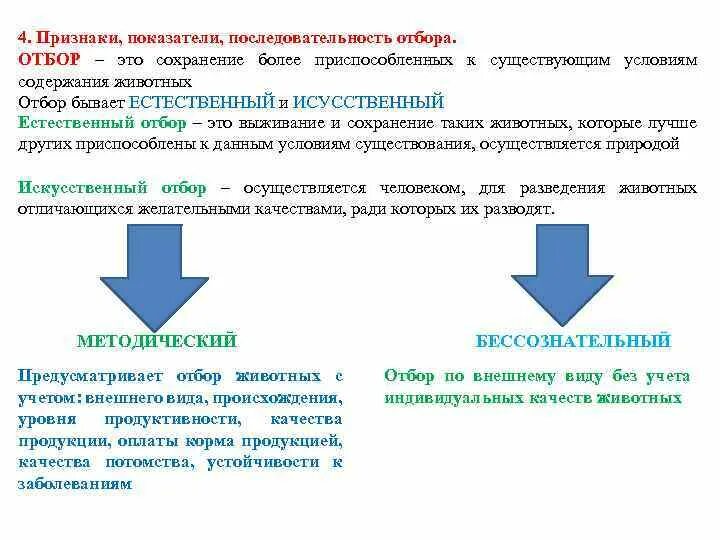 4. Признаки, показатели, последовательность отбора.

ОТБОР – это сохранение более приспособленных к существующим условиям содержания животных

Отбор бывает ЕСТЕСТВЕННЫЙ и ИСУССТВЕННЫЙ

Естественный отбор – это выживание и сохранение таких животных, которые лучше других приспособлены к данным условиям существования, осуществляется природой

Искусственный отбор – осуществляется человеком, для разведения животных отличающихся желательными качествами, ради которых их разводят.

МЕТОДИЧЕСКИЙ

Предусматривает отбор животных с учетом: внешнего вида, происхождения, уровня продуктивности, качества продукции, оплаты корма продукцией, качества потомства, устойчивости к заболеваниям

БЕССОЗНАТЕЛЬНЫЙ

Отбор по внешнему виду без учета индивидуальных качеств животных